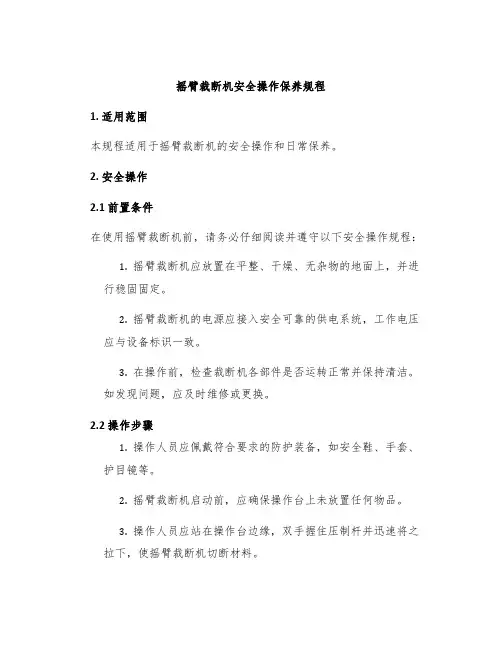 摇臂裁断机安全操作保养规程

1. 适用范围

本规程适用于摇臂裁断机的安全操作和日常保养。

2. 安全操作

2.1 前置条件

在使用摇臂裁断机前，请务必仔细阅读并遵守以下安全操作规程：

1. 摇臂裁断机应放置在平整、干燥、无杂物的地面上，并进行稳固固定。

2. 摇臂裁断机的电源应接入安全可靠的供电系统，工作电压应与设备标识一致。

3. 在操作前，检查裁断机各部件是否运转正常并保持清洁。如发现问题，应及时维修或更换。

2.2 操作步骤

1. 操作人员应佩戴符合要求的防护装备，如安全鞋、手套、护目镜等。

2. 摇臂裁断机启动前，应确保操作台上未放置任何物品。

3. 操作人员应站在操作台边缘，双手握住压制杆并迅速将之拉下，使摇臂裁断机切断材料。